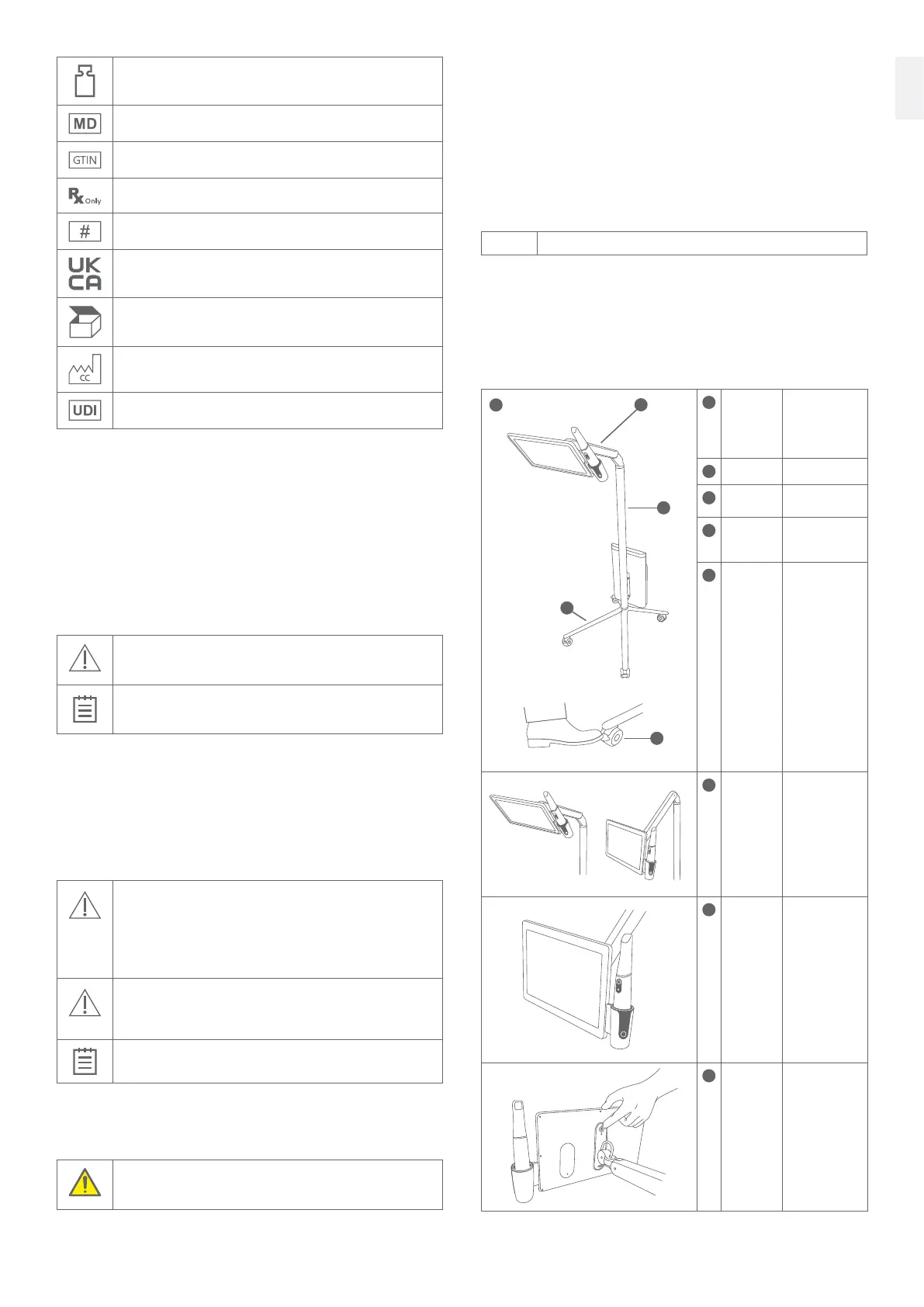 MD

GTIN

Rx Only

#

UK CA

CC

UDI